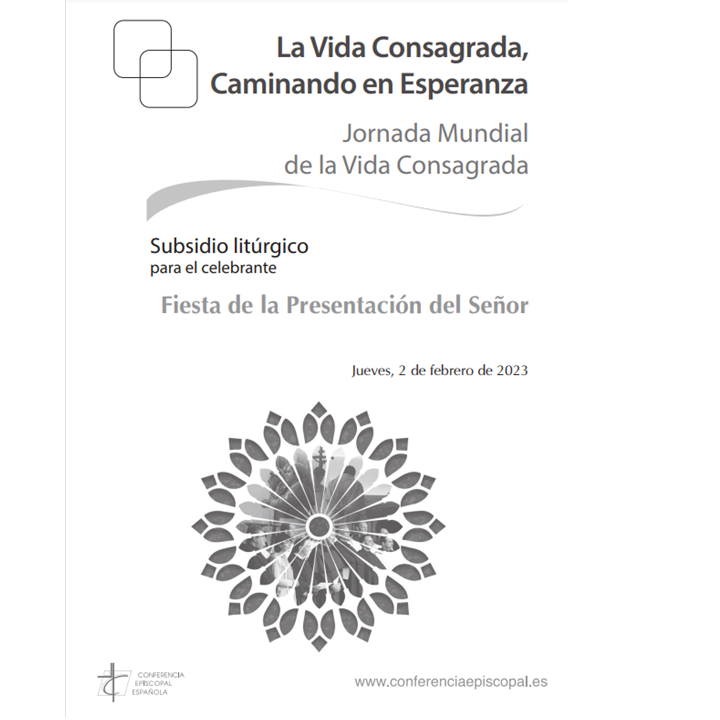 La Vida Consagrada,
Caminando en Esperanza

Jornada Mundial
de la Vida Consagrada

Subsidio litúrgico
para el celebrante

Fiesta de la Presentación del Señor

Jueves, 2 de febrero de 2023

CONFERENCIA
EPISCOPAL
ESPAÑOLA

www.conferenciaepiscopal.es